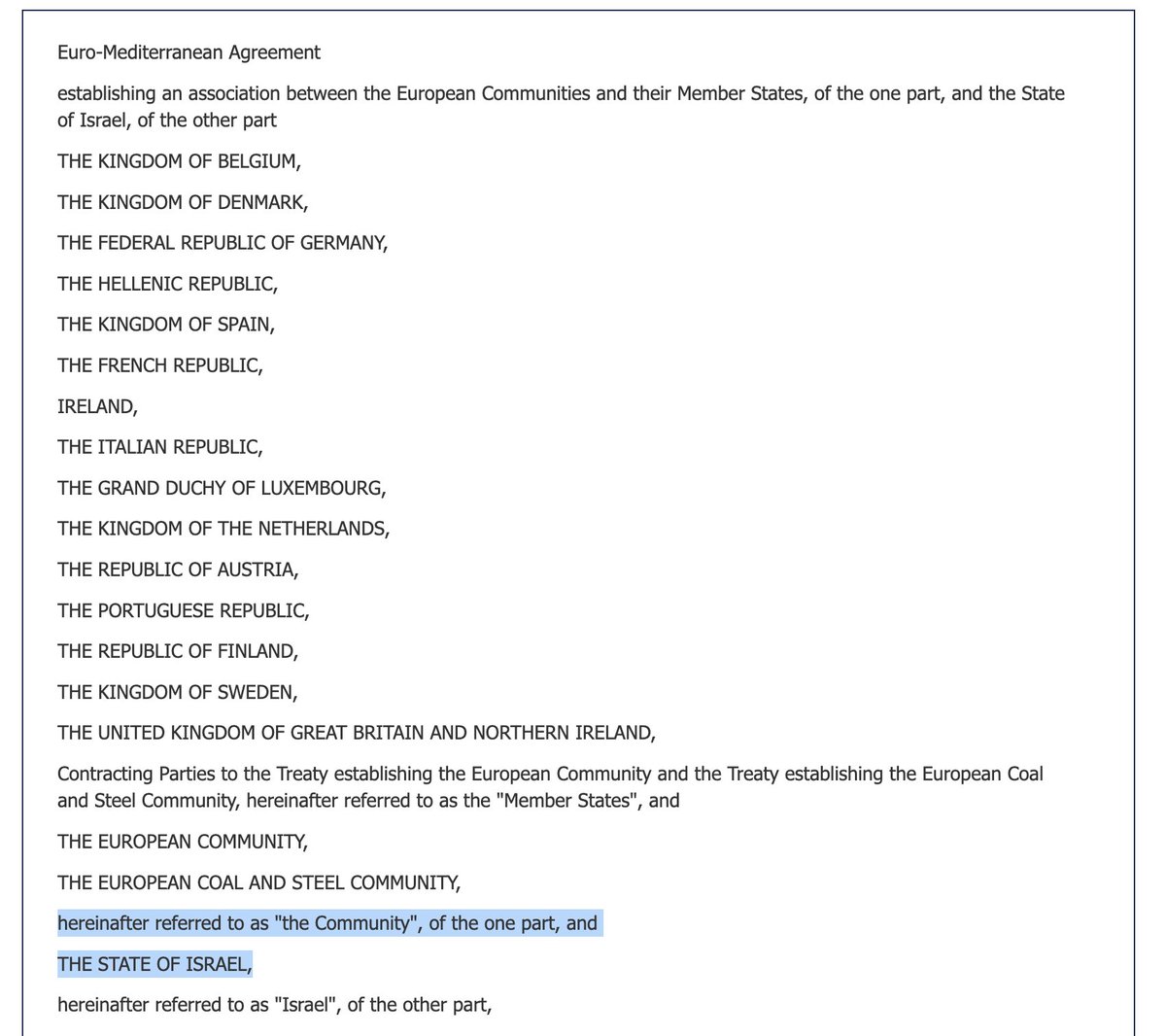 Euro-Mediterranean Agreement

establishing an association between the European Communities and their Member States, of the one part, and the State of Israel, of the other part

THE KINGDOM OF BELGIUM,

THE KINGDOM OF DENMARK,

THE FEDERAL REPUBLIC OF GERMANY,

THE HELLENIC REPUBLIC,

THE KINGDOM OF SPAIN,

THE FRENCH REPUBLIC,

IRELAND,

THE ITALIAN REPUBLIC,

THE GRAND DUCHY OF LUXEMBOURG,

THE KINGDOM OF THE NETHERLANDS,

THE REPUBLIC OF AUSTRIA,

THE PORTUGUESE REPUBLIC,

THE REPUBLIC OF FINLAND,

THE KINGDOM OF SWEDEN,

THE UNITED KINGDOM OF GREAT BRITAIN AND NORTHERN IRELAND,

Contracting Parties to the Treaty establishing the European Community and the Treaty establishing the European Coal and Steel Community, hereinafter referred to as the "Member States", and

THE EUROPEAN COMMUNITY,

THE EUROPEAN COAL AND STEEL COMMUNITY,

hereinafter referred to as "the Community", of the one part, and

THE STATE OF ISRAEL,

hereinafter referred to as "Israel", of the other part,